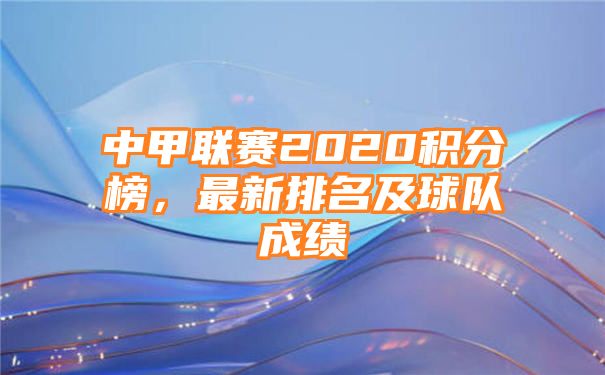 中甲联赛2020积分榜，最新排名及球队成绩